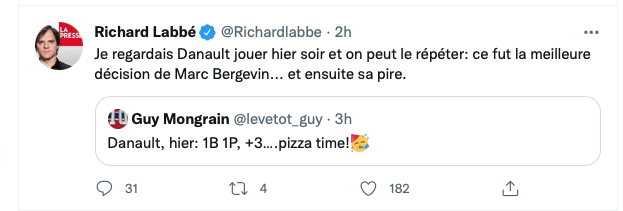 LA PRESSE

Richard Labbé @Richardlabbe · 2h

Je regardais Danault jouer hier soir et on peut le répéter: ce fut la meilleure décision de Marc Bergevin… et ensuite sa pire.

Guy Mongrain @levetot_guy · 3h

Danault, hier: 1B 1P, +3....pizza time!🥳

31 4 182